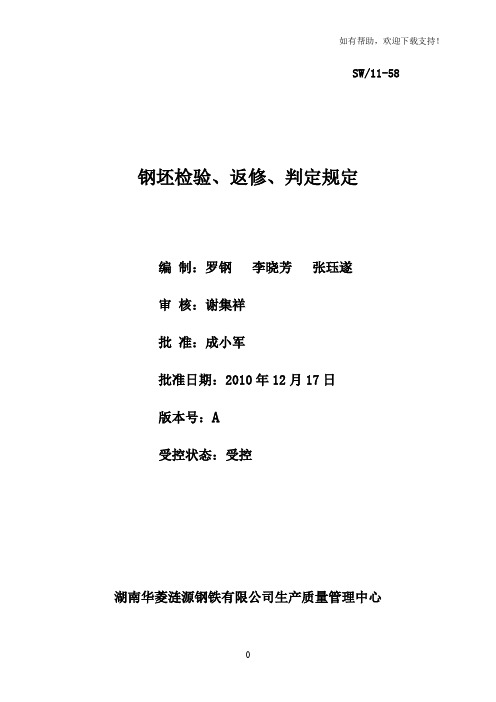 如有帮助，欢迎下载支持！

SW/11-58

钢坯检验、返修、判定规定

编 制：罗钢 李晓芳 张珏遂

审 核：谢集祥

批 准：成小军

批准日期：2010 年 12 月 17 日

版本号：A

受控状态：受控

湖南华菱涟源钢铁有限公司生产质量管理中心

0